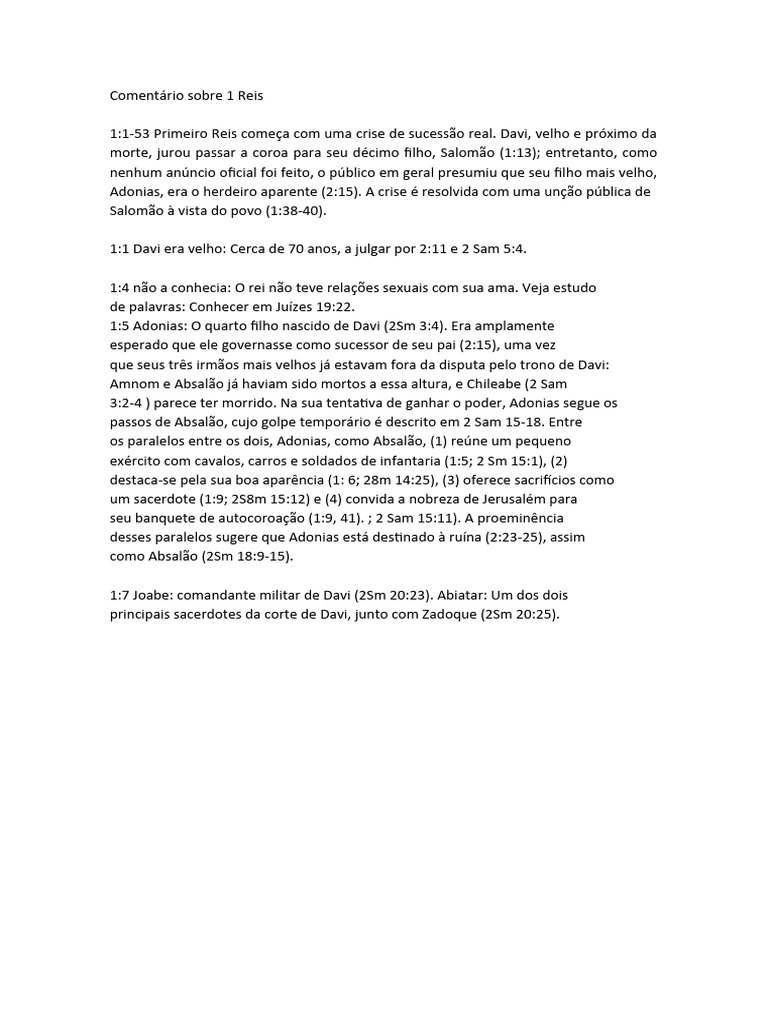 Comentário sobre 1 Reis

1:1-53 Primeiro Reis começa com uma crise de sucessão real. Davi, velho e próximo da morte, jurou passar a coroa para seu décimo filho, Salomão (1:13); entretanto, como nenhum anúncio oficial foi feito, o público em geral presumiu que seu filho mais velho, Adonias, era o herdeiro aparente (2:15). A crise é resolvida com uma unção pública de Salomão à vista do povo (1:38-40).

1:1 Davi era velho: Cerca de 70 anos, a julgar por 2:11 e 2 Sam 5:4.

1:4 não a conhecia: O rei não teve relações sexuais com sua ama. Veja estudo de palavras: Conhecer em Juízes 19:22.
1:5 Adonias: O quarto filho nascido de Davi (2Sm 3:4). Era amplamente esperado que ele governasse como sucessor de seu pai (2:15), uma vez que seus três irmãos mais velhos já estavam fora da disputa pelo trono de Davi: Amnom e Absalão já haviam sido mortos a essa altura, e Chileabe (2 Sam 3:2-4 ) parece ter morrido. Na sua tentativa de ganhar o poder, Adonias segue os passos de Absalão, cujo golpe temporário é descrito em 2 Sam 15-18. Entre os paralelos entre os dois, Adonias, como Absalão, (1) reúne um pequeno exército com cavalos, carros e soldados de infantaria (1:5; 2 Sm 15:1), (2) destaca-se pela sua boa aparência (1: 6; 28m 14:25), (3) oferece sacrifícios como um sacerdote (1:9; 2S8m 15:12) e (4) convida a nobreza de Jerusalém para seu banquete de autocoroação (1:9, 41). ; 2 Sam 15:11). A proeminência desses paralelos sugere que Adonias está destinado à ruína (2:23-25), assim como Absalão (2Sm 18:9-15).

1:7 Joabe: comandante militar de Davi (2Sm 20:23). Abiatar: Um dos dois principais sacerdotes da corte de Davi, junto com Zadoque (2Sm 20:25).